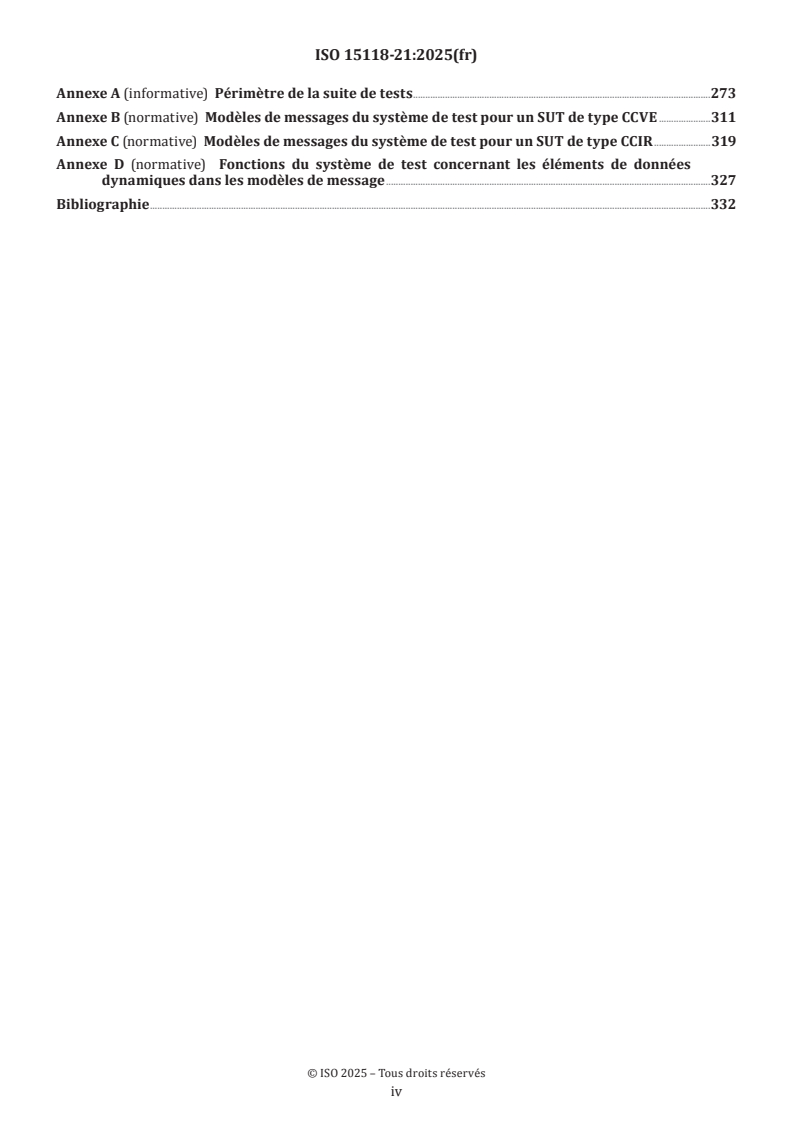 ISO 15118-21:2025(fr)

Annexe A (informative) Périmètre de la suite de tests 273

Annexe B (normative) Modèles de messages du système de test pour un SUT de type CCVE 311

Annexe C (normative) Modèles de messages du système de test pour un SUT de type CCIR 319

Annexe D (normative) Fonctions du système de test concernant les éléments de données dynamiques dans les modèles de message 327

Bibliographie 332

© ISO 2025 – Tous droits réservés
iv